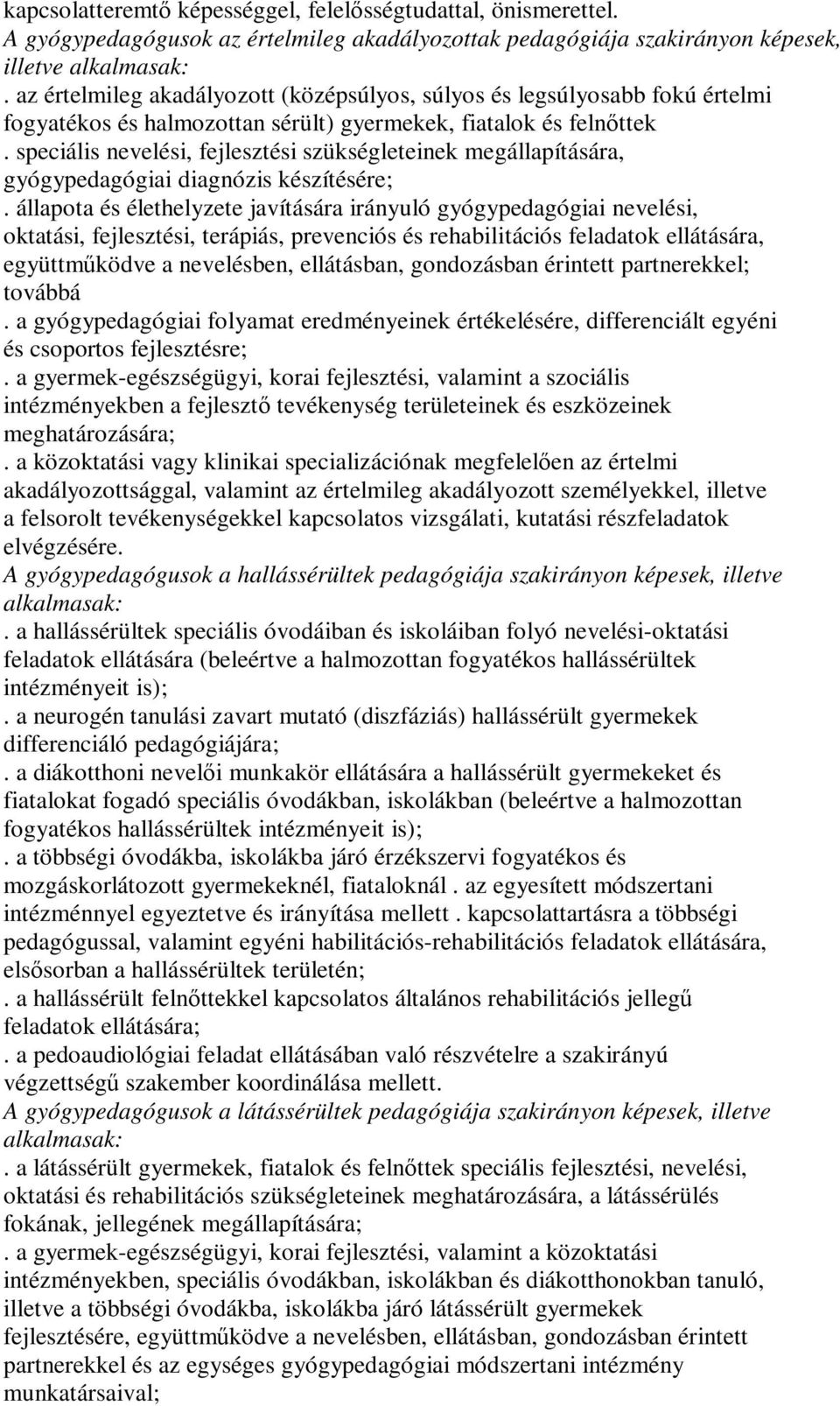 kapcsolatteremtő képességgel, felelősségtudattal, önismerettel.
A gyógypedagógusok az értelmileg akadályozottak pedagógiája szakirányon képesek, illetve alkalmasak:
. az értelmileg akadályozott (középsúlyos, súlyos és legsúlyosabb fokú értelmi fogyatékos és halmozottan sérült) gyermekek, fiatalok és felnőttek
. speciális nevelési, fejlesztési szükségleteinek megállapítására, gyógypedagógiai diagnózis készítésére;
. állapota és élethelyzete javítására irányuló gyógypedagógiai nevelési, oktatási, fejlesztési, terápiás, prevenciós és rehabilitációs feladatok ellátására, együttműködve a nevelésben, ellátásban, gondozásban érintett partnerekkel; továbbá
. a gyógypedagógiai folyamat eredményeinek értékelésére, differenciált egyéni és csoportos fejlesztésre;
. a gyermek-egészségügyi, korai fejlesztési, valamint a szociális intézményekben a fejlesztő tevékenység területeinek és eszközeinek meghatározására;
. a közoktatási vagy klinikai specializációnak megfelelően az értelmi akadályozottsággal, valamint az értelmileg akadályozott személyekkel, illetve a felsorolt tevékenységekkel kapcsolatos vizsgálati, kutatási részfeladatok elvégzésére.
A gyógypedagógusok a hallássérültek pedagógiája szakirányon képesek, illetve alkalmasak:
. a hallássérültek speciális óvodáiban és iskoláiban folyó nevelési-oktatási feladatok ellátására (beleértve a halmozottan fogyatékos hallássérültek intézményeit is);
. a neurogén tanulási zavart mutató (diszfáziás) hallássérült gyermekek differenciáló pedagógiájára;
. a diákotthoni nevelői munkakör ellátására a hallássérült gyermekeket és fiatalokat fogadó speciális óvodákban, iskolákban (beleértve a halmozottan fogyatékos hallássérültek intézményeit is);
. a többségi óvodákba, iskolákba járó érzékszervi fogyatékos és mozgáskorlátozott gyermekeknél, fiataloknál . az egyesített módszertani intézménnyel egyeztetve és irányítása mellett . kapcsolattartásra a többségi pedagógussal, valamint egyéni habilitációs-rehabilitációs feladatok ellátására, elsősorban a hallássérültek területén;
. a hallássérült felnőttekkel kapcsolatos általános rehabilitációs jellegű feladatok ellátására;
. a pedoaudiológiai feladat ellátásában való részvételre a szakirányú végzettségű szakember koordinálása mellett.
A gyógypedagógusok a látássérültek pedagógiája szakirányon képesek, illetve alkalmasak:
. a látássérült gyermekek, fiatalok és felnőttek speciális fejlesztési, nevelési, oktatási és rehabilitációs szükségleteinek meghatározására, a látássérülés fokának, jellegének megállapítására;
. a gyermek-egészségügyi, korai fejlesztési, valamint a közoktatási intézményekben, speciális óvodákban, iskolákban és diákotthonokban tanuló, illetve a többségi óvodákba, iskolákba járó látássérült gyermekek fejlesztésére, együttműködve a nevelésben, ellátásban, gondozásban érintett partnerekkel és az egységes gyógypedagógiai módszertani intézmény munkatársaival;